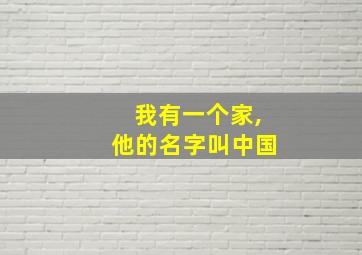 我有一个家，
他的名字叫中国